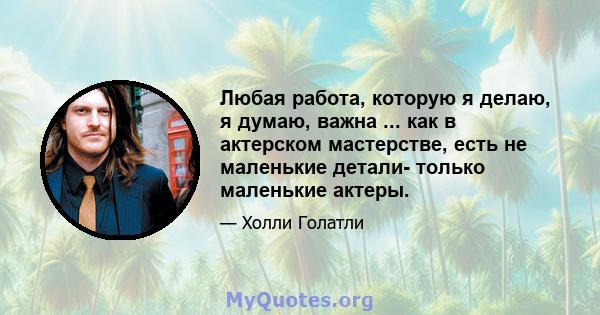 Любая работа, которую я делаю, я думаю, важна ... как в актерском мастерстве, есть не маленькие детали- только маленькие актеры.

— Холли Голатли

MyQuotes.org